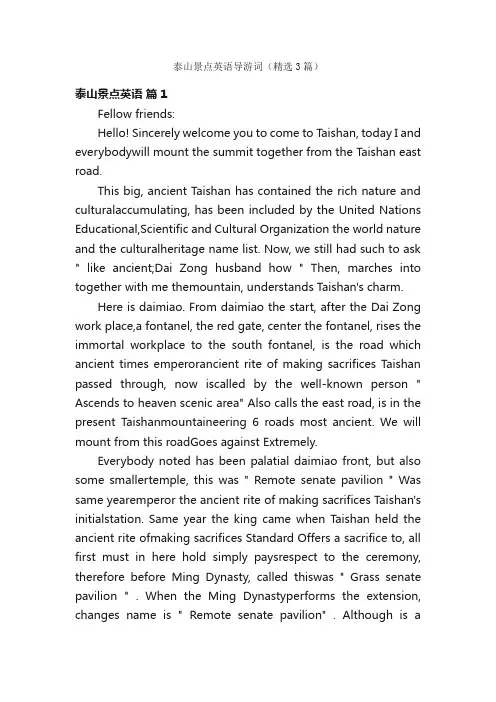 泰山景点英语导游词（精选3篇）

泰山景点英语 篇1

Fellow friends:

Hello! Sincerely welcome you to come to Taishan, today I and everybodywill mount the summit together from the Taishan east road.

This big, ancient Taishan has contained the rich nature and culturalaccumulating, has been included by the United Nations Educational,Scientific and Cultural Organization the world nature and the culturalheritage name list. Now, we still had such to ask " like ancient;Dai Zong husband how " Then, marches into together with me themountain, understands Taishan's charm.

Here is daimiao. From daimiao the start, after the Dai Zong work place,a fontanel, the red gate, center the fontanel, rises the immortal workplace to the south fontanel, is the road which ancient times emperorancient rite of making sacrifices Taishan passed through, now iscalled by the well-known person " Ascends to heaven scenic area" Also calls the east road, is in the present Taishanmountaineering 6 roads most ancient. We will mount from this roadGoes against Extremely.

Everybody noted has been palatial daimiao front, but also some smallertemple, this was " Remote senate pavilion " Was same yearemperor the ancient rite of making sacrifices Taishan's initialstation. Same year the king came when Taishan held the ancient rite ofmaking sacrifices Standard Offers a sacrifice to, all first must in here hold simply paysrespect to the ceremony, therefore before Ming Dynasty, called thiswas " Grass senate pavilion " . When the Ming Dynastyperforms the extension, changes name is " Remote senate pavilion" . Although is a